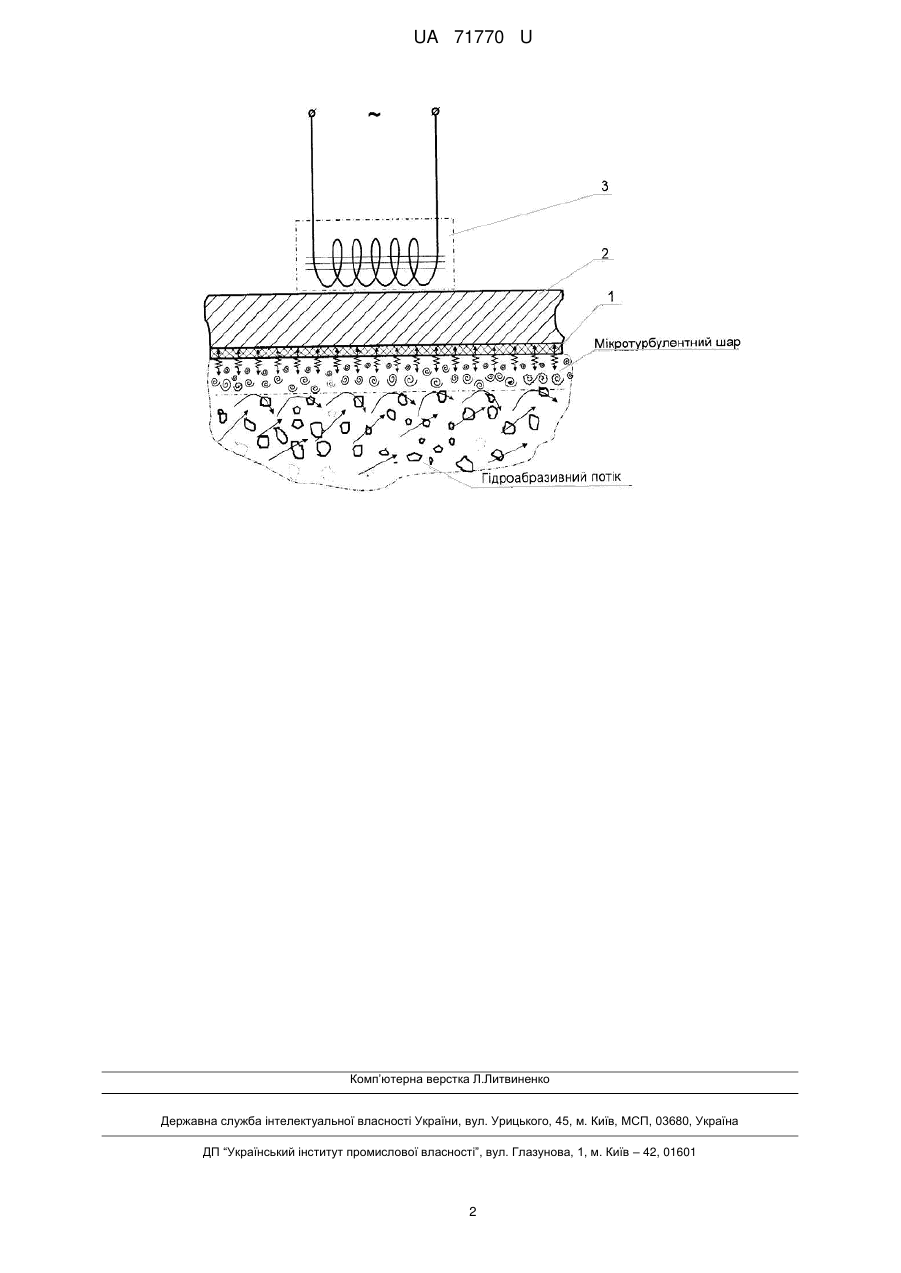 UA 71770 U

~

3

2

1

Мікротурбулентний шар

Гідроабразивний потік

Комп'ютерна верстка Л.Литвиненко

Державна служба інтелектуальної власності України, вул. Урицького, 45, м. Київ, МСП, 03680, Україна

ДП "Український інститут промислової власності", вул. Глазунова, 1, м. Київ – 42, 01601

2